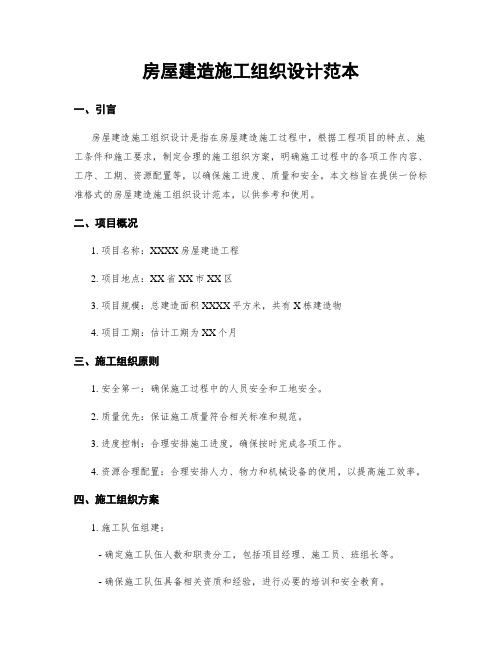 房屋建造施工组织设计范本

一、引言

房屋建造施工组织设计是指在房屋建造施工过程中，根据工程项目的特点、施工条件和施工要求，制定合理的施工组织方案，明确施工过程中的各项工作内容、工序、工期、资源配置等，以确保施工进度、质量和安全。本文档旨在提供一份标准格式的房屋建造施工组织设计范本，以供参考和使用。

二、项目概况

1. 项目名称：XXXX 房屋建造工程

2. 项目地点：XX 省 XX 市 XX 区

3. 项目规模：总建造面积 XXXX 平方米，共有 X 栋建造物

4. 项目工期：估计工期为 XX 个月

三、施工组织原则

1. 安全第一：确保施工过程中的人员安全和工地安全。

2. 质量优先：保证施工质量符合相关标准和规范。

3. 进度控制：合理安排施工进度，确保按时完成各项工作。

4. 资源合理配置：合理安排人力、物力和机械设备的使用，以提高施工效率。

四、施工组织方案

1. 施工队伍组建：

- 确定施工队伍人数和职责分工，包括项目经理、施工员、班组长等。

- 确保施工队伍具备相关资质和经验，进行必要的培训和安全教育。